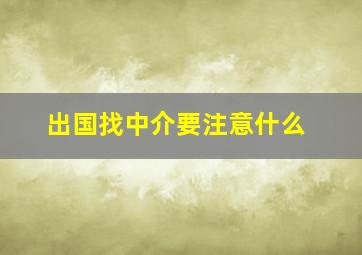 出国找中介要注意什么